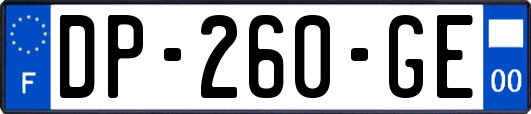 F
DP-260-GE
00